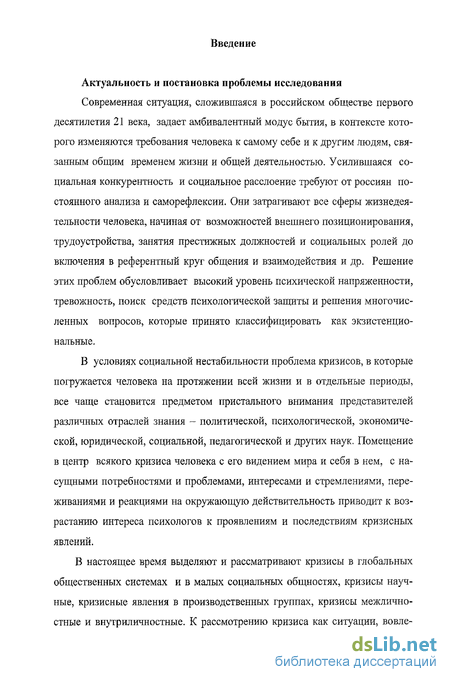 Введение

Актуальность и постановка проблемы исследования

Современная ситуация, сложившаяся в российском обществе первого десятилетия 21 века, задает амбивалентный модус бытия, в контексте которого изменяются требования человека к самому себе и к другим людям, связанным общим временем жизни и общей деятельностью. Усилившаяся социальная конкурентность и социальное расслоение требуют от россиян постоянного анализа и саморефлексии. Они затрагивают все сферы жизнедеятельности человека, начиная от возможностей внешнего позиционирования, трудоустройства, занятия престижных должностей и социальных ролей до включения в референтный круг общения и взаимодействия и др. Решение этих проблем обусловливает высокий уровень психической напряженности, тревожность, поиск средств психологической защиты и решения многочисленных вопросов, которые принято классифицировать как экзистенциональные.

В условиях социальной нестабильности проблема кризисов, в которые погружается человека на протяжении всей жизни и в отдельные периоды, все чаще становится предметом пристального внимания представителей различных отраслей знания – политической, психологической, экономической, юридической, социальной, педагогической и других наук. Помещение в центр всякого кризиса человека с его видением мира и себя в нем, с насущными потребностями и проблемами, интересами и стремлениями, переживаниями и реакциями на окружающую действительность приводит к возрастанию интереса психологов к проявлениям и последствиям кризисных явлений.

В настоящее время выделяют и рассматривают кризисы в глобальных общественных системах и в малых социальных общностях, кризисы научные, кризисные явления в производственных группах, кризисы межличностные и внутриличностные. К рассмотрению кризиса как ситуации, вовле-

dsLib.net
библиотека диссертаций